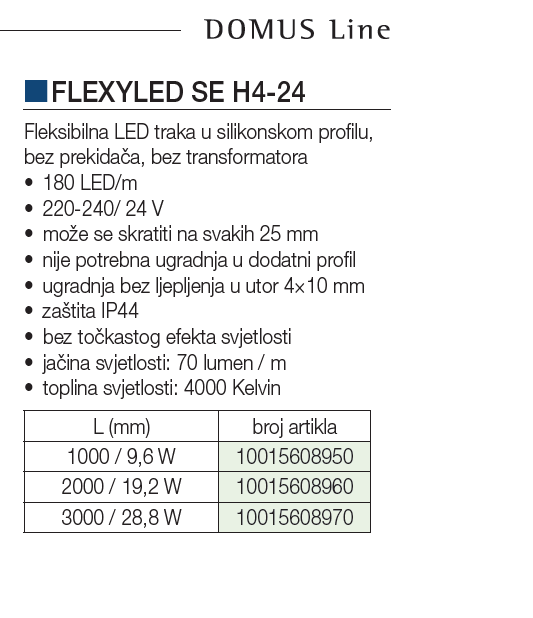 DOMUS Line

FLEXYLED SE H4-24

Fleksibilna LED traka u silikonskom profilu, bez prekidača, bez transformatora
• 180 LED/m
• 220-240/ 24 V
• može se skratiti na svakih 25 mm
• nije potrebna ugradnja u dodatni profil
• ugradnja bez ljepljenja u utor 4×10 mm
• zaštita IP44
• bez točkastog efekta svjetlosti
• jačina svjetlosti: 70 lumen / m
• toplina svjetlosti: 4000 Kelvin

| L (mm) | broj artikla |
|---|---|
| 1000 / 9,6 W | 10015608950 |
| 2000 / 19,2 W | 10015608960 |
| 3000 / 28,8 W | 10015608970 |